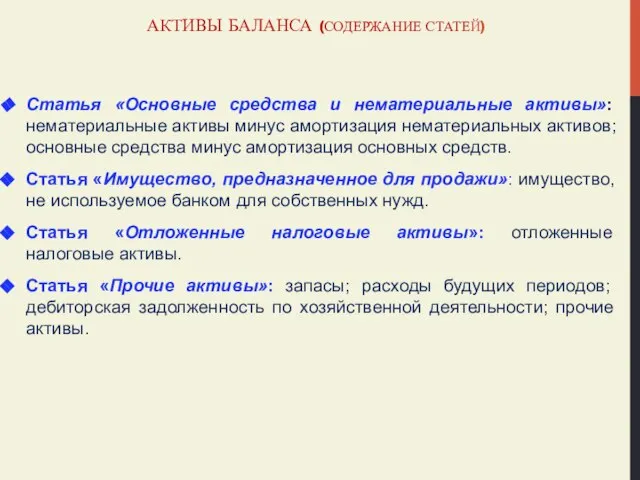 АКТИВЫ БАЛАНСА (СОДЕРЖАНИЕ СТАТЕЙ)

Статья «Основные средства и нематериальные активы»: нематериальные активы минус амортизация нематериальных активов; основные средства минус амортизация основных средств.

Статья «Имущество, предназначенное для продажи»: имущество, не используемое банком для собственных нужд.

Статья «Отложенные налоговые активы»: отложенные налоговые активы.

Статья «Прочие активы»: запасы; расходы будущих периодов; дебиторская задолженность по хозяйственной деятельности; прочие активы.